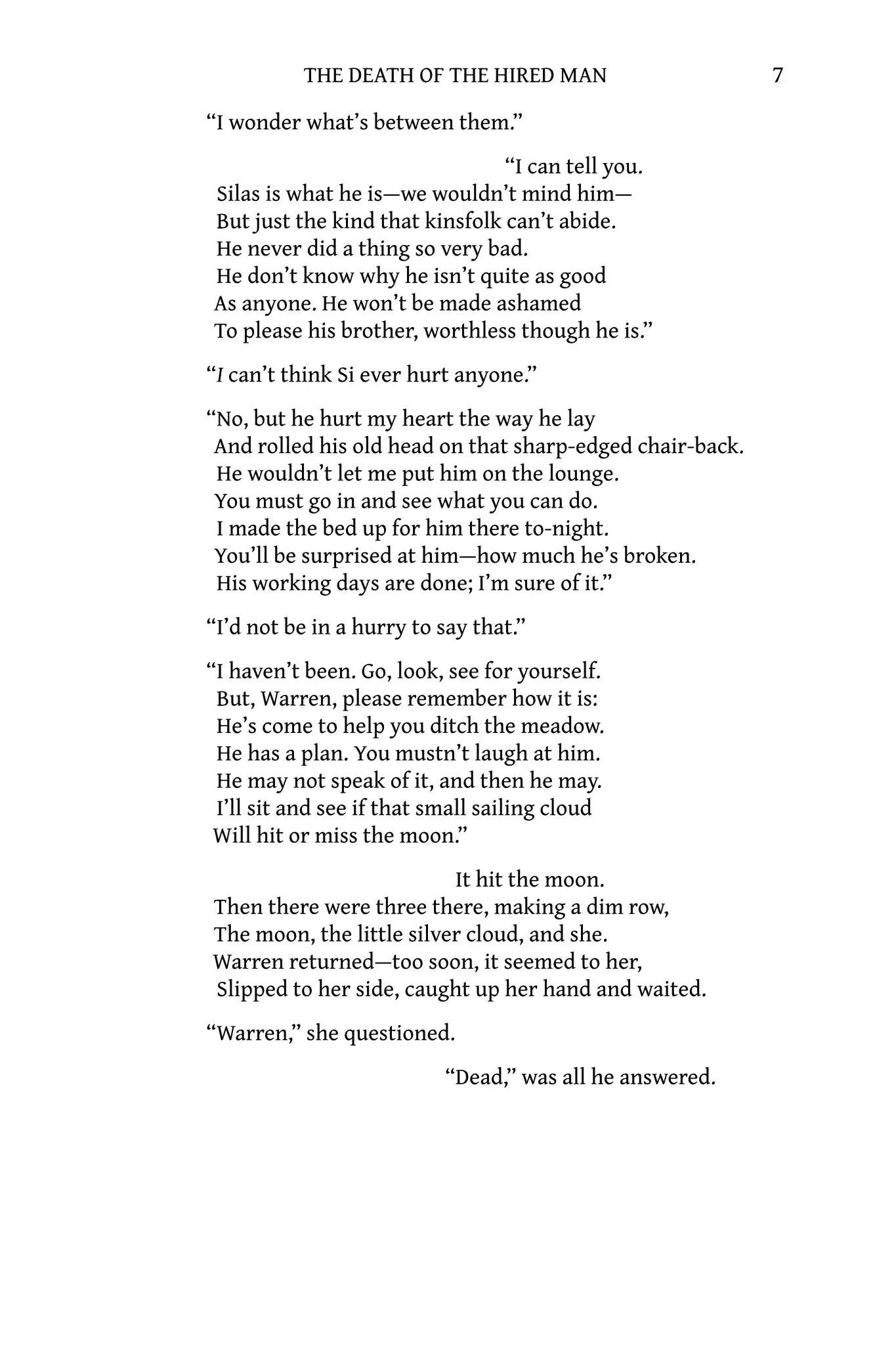 THE DEATH OF THE HIRED MAN 7

"I wonder what's between them."

"I can tell you.
Silas is what he is—we wouldn't mind him—
But just the kind that kinsfolk can't abide.
He never did a thing so very bad.
He don't know why he isn't quite as good
As anyone. He won't be made ashamed
To please his brother, worthless though he is."

"I can't think Si ever hurt anyone."

"No, but he hurt my heart the way he lay
And rolled his old head on that sharp-edged chair-back.
He wouldn't let me put him on the lounge.
You must go in and see what you can do.
I made the bed up for him there to-night.
You'll be surprised at him—how much he's broken.
His working days are done; I'm sure of it."

"I'd not be in a hurry to say that."

"I haven't been. Go, look, see for yourself.
But, Warren, please remember how it is:
He's come to help you ditch the meadow.
He has a plan. You mustn't laugh at him.
He may not speak of it, and then he may.
I'll sit and see if that small sailing cloud
Will hit or miss the moon."

It hit the moon.
Then there were three there, making a dim row,
The moon, the little silver cloud, and she.
Warren returned—too soon, it seemed to her,
Slipped to her side, caught up her hand and waited.

"Warren," she questioned.

"Dead," was all he answered.